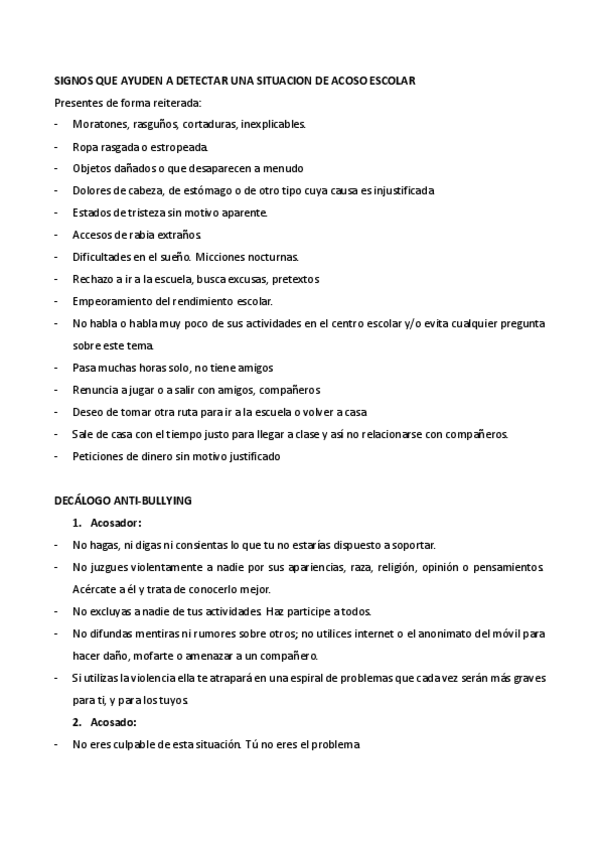 SIGNOS QUE AYUDEN A DETECTAR UNA SITUACION DE ACOSO ESCOLAR

Presentes de forma reiterada:

- Moratones, rasguños, cortaduras, inexplicables.
- Ropa rasgada o estropeada.
- Objetos dañados o que desaparecen a menudo
- Dolores de cabeza, de estómago o de otro tipo cuya causa es injustificada
- Estados de tristeza sin motivo aparente.
- Accesos de rabia extraños.
- Dificultades en el sueño. Micciones nocturnas.
- Rechazo a ir a la escuela, busca excusas, pretextos
- Empeoramiento del rendimiento escolar.
- No habla o habla muy poco de sus actividades en el centro escolar y/o evita cualquier pregunta sobre este tema.
- Pasa muchas horas solo, no tiene amigos
- Renuncia a jugar o a salir con amigos, compañeros
- Deseo de tomar otra ruta para ir a la escuela o volver a casa
- Sale de casa con el tiempo justo para llegar a clase y así no relacionarse con compañeros.
- Peticiones de dinero sin motivo justificado

DECÁLOGO ANTI-BULLYING

1. Acosador:

- No hagas, ni digas ni consientas lo que tu no estarías dispuesto a soportar.
- No juzgues violentamente a nadie por sus apariencias, raza, religión, opinión o pensamientos. Acércate a él y trata de conocerlo mejor.
- No excluyas a nadie de tus actividades. Haz participe a todos.
- No difundas mentiras ni rumores sobre otros; no utilices internet o el anonimato del móvil para hacer daño, mofarte o amenazar a un compañero.
- Si utilizas la violencia ella te atrapará en una espiral de problemas que cada vez serán más graves para ti, y para los tuyos.

2. Acosado:

- No eres culpable de esta situación. Tú no eres el problema